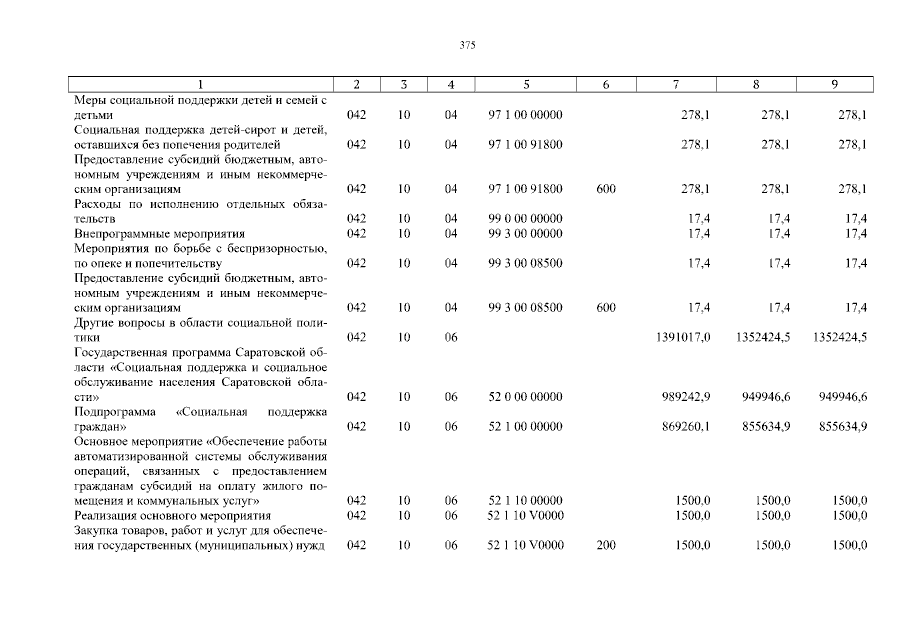 375

| 1 | 2 | 3 | 4 | 5 | 6 | 7 | 8 | 9 |
|---|---|---|---|---|---|---|---|---|
| Меры социальной поддержки детей и семей с детьми | 042 | 10 | 04 | 97 1 00 00000 | | 278,1 | 278,1 | 278,1 |
| Социальная поддержка детей-сирот и детей, оставшихся без попечения родителей | 042 | 10 | 04 | 97 1 00 91800 | | 278,1 | 278,1 | 278,1 |
| Предоставление субсидий бюджетным, автономным учреждениям и иным некоммерческим организациям | 042 | 10 | 04 | 97 1 00 91800 | 600 | 278,1 | 278,1 | 278,1 |
| Расходы по исполнению отдельных обязательств | 042 | 10 | 04 | 99 0 00 00000 | | 17,4 | 17,4 | 17,4 |
| Внепрограммные мероприятия | 042 | 10 | 04 | 99 3 00 00000 | | 17,4 | 17,4 | 17,4 |
| Мероприятия по борьбе с беспризорностью, по опеке и попечительству | 042 | 10 | 04 | 99 3 00 08500 | | 17,4 | 17,4 | 17,4 |
| Предоставление субсидий бюджетным, автономным учреждениям и иным некоммерческим организациям | 042 | 10 | 04 | 99 3 00 08500 | 600 | 17,4 | 17,4 | 17,4 |
| Другие вопросы в области социальной политики | 042 | 10 | 06 | | | 1391017,0 | 1352424,5 | 1352424,5 |
| Государственная программа Саратовской области «Социальная поддержка и социальное обслуживание населения Саратовской области» | 042 | 10 | 06 | 52 0 00 00000 | | 989242,9 | 949946,6 | 949946,6 |
| Подпрограмма «Социальная поддержка граждан» | 042 | 10 | 06 | 52 1 00 00000 | | 869260,1 | 855634,9 | 855634,9 |
| Основное мероприятие «Обеспечение работы автоматизированной системы обслуживания операций, связанных с предоставлением гражданам субсидий на оплату жилого помещения и коммунальных услуг» | 042 | 10 | 06 | 52 1 10 00000 | | 1500,0 | 1500,0 | 1500,0 |
| Реализация основного мероприятия | 042 | 10 | 06 | 52 1 10 V0000 | | 1500,0 | 1500,0 | 1500,0 |
| Закупка товаров, работ и услуг для обеспечения государственных (муниципальных) нужд | 042 | 10 | 06 | 52 1 10 V0000 | 200 | 1500,0 | 1500,0 | 1500,0 |